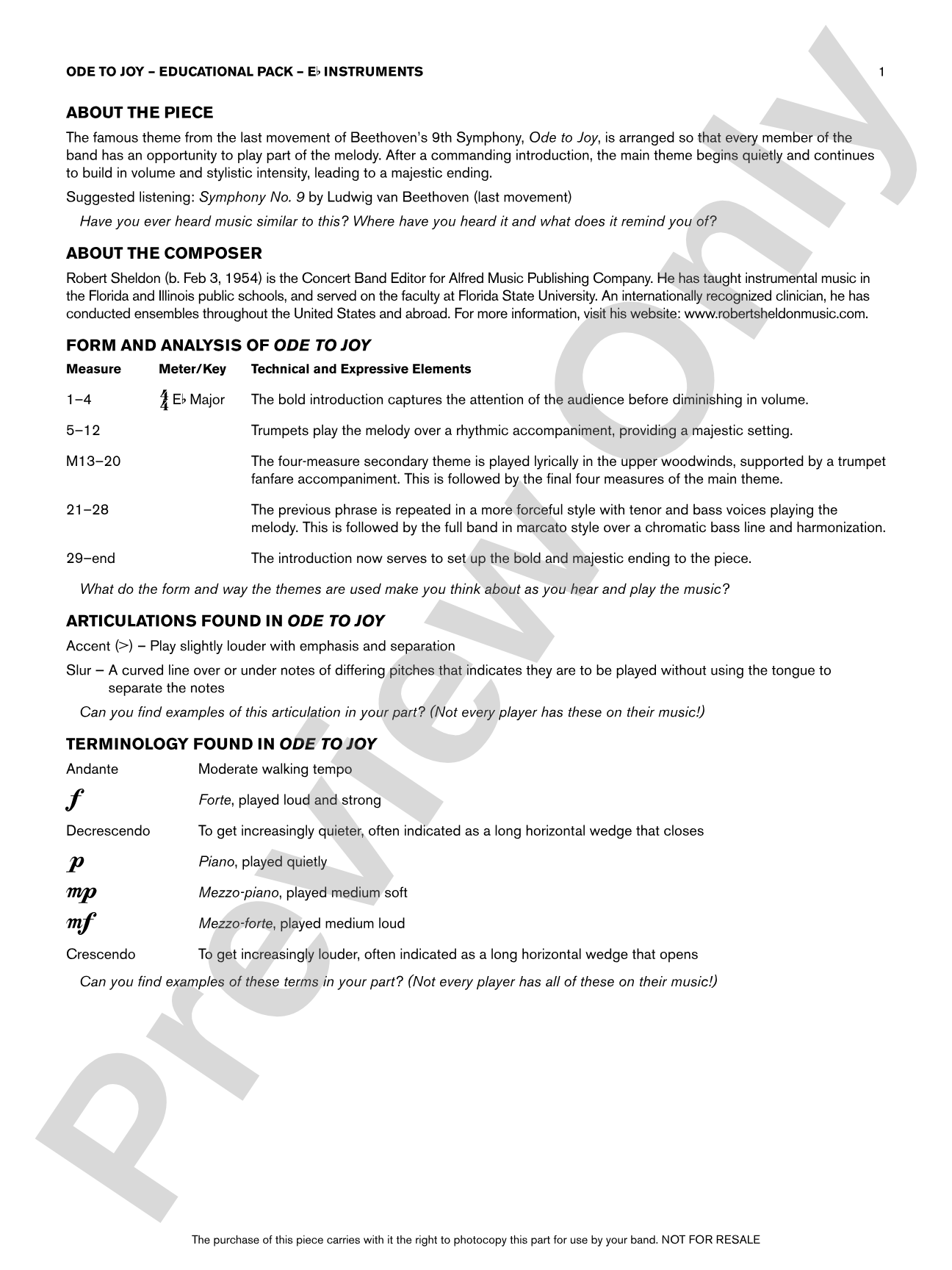 ODE TO JOY – EDUCATIONAL PACK – E♭ INSTRUMENTS

1

ABOUT THE PIECE

The famous theme from the last movement of Beethoven's 9th Symphony, Ode to Joy, is arranged so that every member of the band has an opportunity to play part of the melody. After a commanding introduction, the main theme begins quietly and continues to build in volume and stylistic intensity, leading to a majestic ending.

Suggested listening: Symphony No. 9 by Ludwig van Beethoven (last movement)

Have you ever heard music similar to this? Where have you heard it and what does it remind you of?

ABOUT THE COMPOSER

Robert Sheldon (b. Feb 3, 1954) is the Concert Band Editor for Alfred Music Publishing Company. He has taught instrumental music in the Florida and Illinois public schools, and served on the faculty at Florida State University. An internationally recognized clinician, he has conducted ensembles throughout the United States and abroad. For more information, visit his website: www.robertsheldonmusic.com.

FORM AND ANALYSIS OF ODE TO JOY

| Measure | Meter/Key | Technical and Expressive Elements |
|---|---|---|
| 1–4 | $\frac{4}{4}$ E♭ Major | The bold introduction captures the attention of the audience before diminishing in volume. |
| 5–12 | | Trumpets play the melody over a rhythmic accompaniment, providing a majestic setting. |
| M13–20 | | The four-measure secondary theme is played lyrically in the upper woodwinds, supported by a trumpet fanfare accompaniment. This is followed by the final four measures of the main theme. |
| 21–28 | | The previous phrase is repeated in a more forceful style with tenor and bass voices playing the melody. This is followed by the full band in marcato style over a chromatic bass line and harmonization. |
| 29–end | | The introduction now serves to set up the bold and majestic ending to the piece. |

What do the form and way the themes are used make you think about as you hear and play the music?

ARTICULATIONS FOUND IN ODE TO JOY

Accent (>) – Play slightly louder with emphasis and separation

Slur – A curved line over or under notes of differing pitches that indicates they are to be played without using the tongue to separate the notes

Can you find examples of this articulation in your part? (Not every player has these on their music!)

TERMINOLOGY FOUND IN ODE TO JOY

| | |
|---|---|
| Andante | Moderate walking tempo |
| f | Forte, played loud and strong |
| Decrescendo | To get increasingly quieter, often indicated as a long horizontal wedge that closes |
| p | Piano, played quietly |
| mp | Mezzo-piano, played medium soft |
| mf | Mezzo-forte, played medium loud |
| Crescendo | To get increasingly louder, often indicated as a long horizontal wedge that opens |

Can you find examples of these terms in your part? (Not every player has all of these on their music!)

Preview Only

The purchase of this piece carries with it the right to photocopy this part for use by your band. NOT FOR RESALE